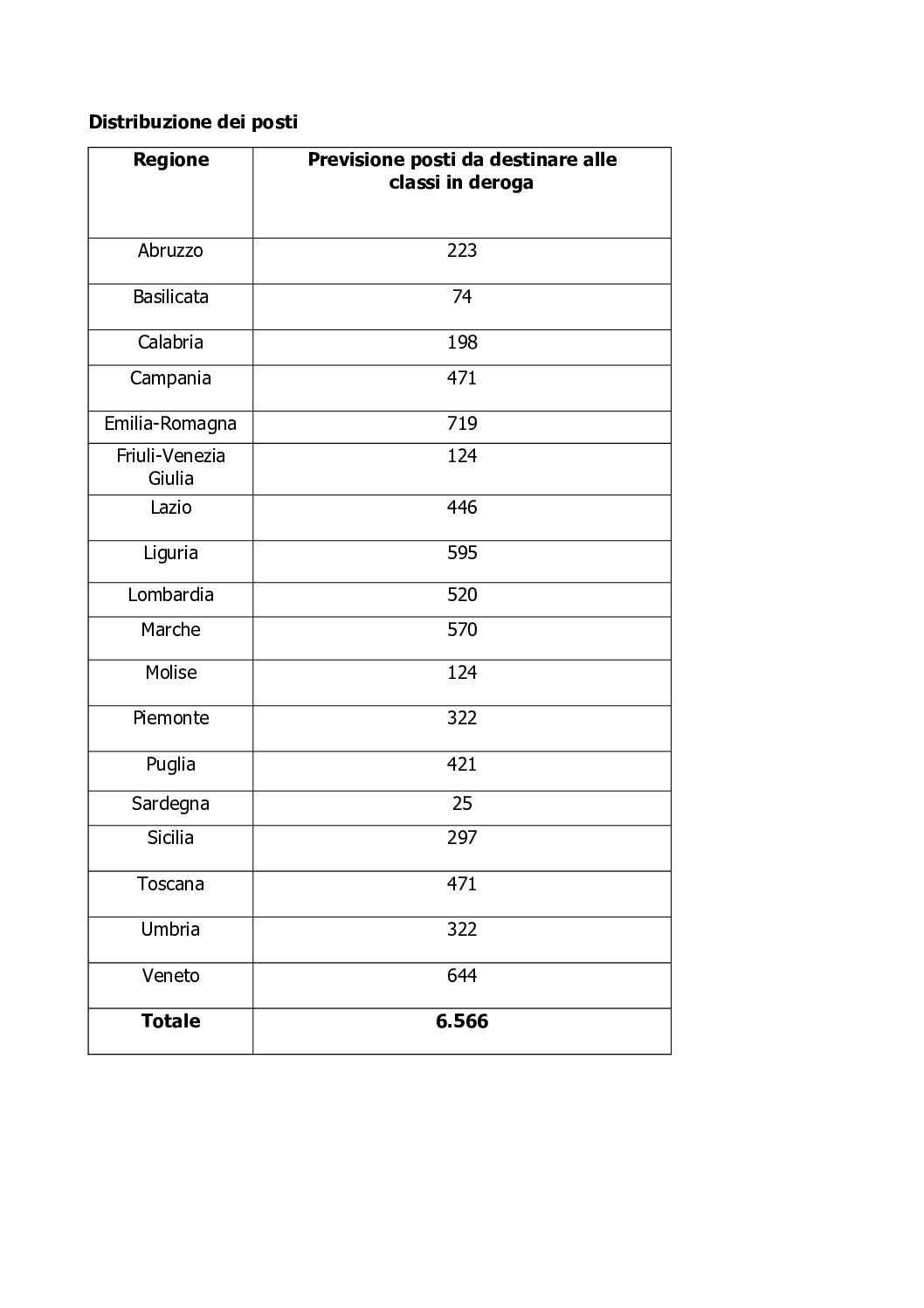 **Distribuzione dei posti**

| Regione | Previsione posti da destinare alle classi in deroga |
|---|---|
| Abruzzo | 223 |
| Basilicata | 74 |
| Calabria | 198 |
| Campania | 471 |
| Emilia-Romagna | 719 |
| Friuli-Venezia Giulia | 124 |
| Lazio | 446 |
| Liguria | 595 |
| Lombardia | 520 |
| Marche | 570 |
| Molise | 124 |
| Piemonte | 322 |
| Puglia | 421 |
| Sardegna | 25 |
| Sicilia | 297 |
| Toscana | 471 |
| Umbria | 322 |
| Veneto | 644 |
| **Totale** | **6.566** |